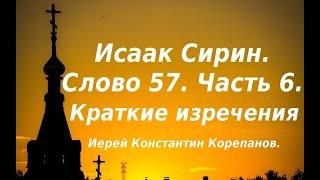 Исаак Сирин.
Слово 57. Часть 6.
Краткие изречения

Иерей Константин Корепанов.